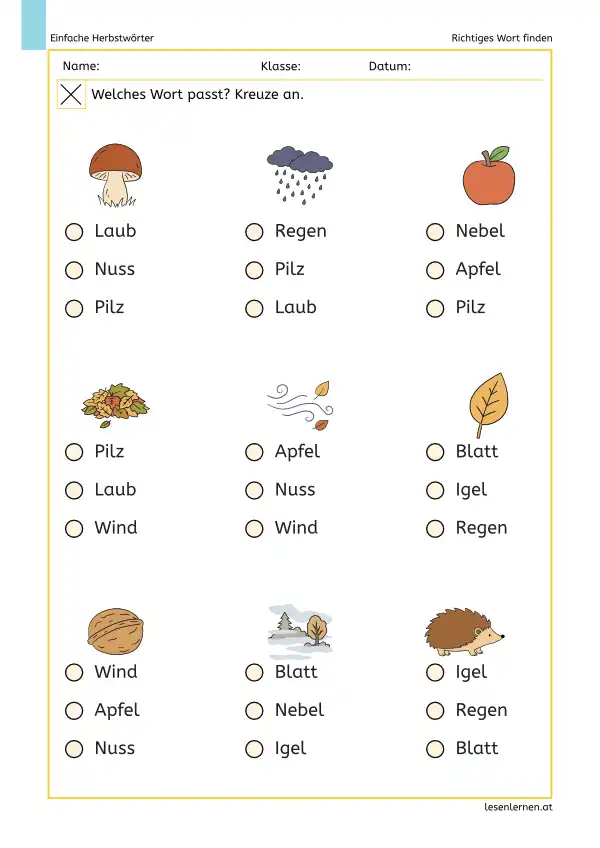 Einfache Herbstwörter

Richtiges Wort finden

Name: Klasse: Datum:

Welches Wort passt? Kreuze an.

Laub
Nuss
Pilz

Regen
Pilz
Laub

Nebel
Apfel
Pilz

Pilz
Laub
Wind

Apfel
Nuss
Wind

Blatt
Igel
Regen

Wind
Apfel
Nuss

Blatt
Nebel
Igel

Igel
Regen
Blatt

lesenlernen.at